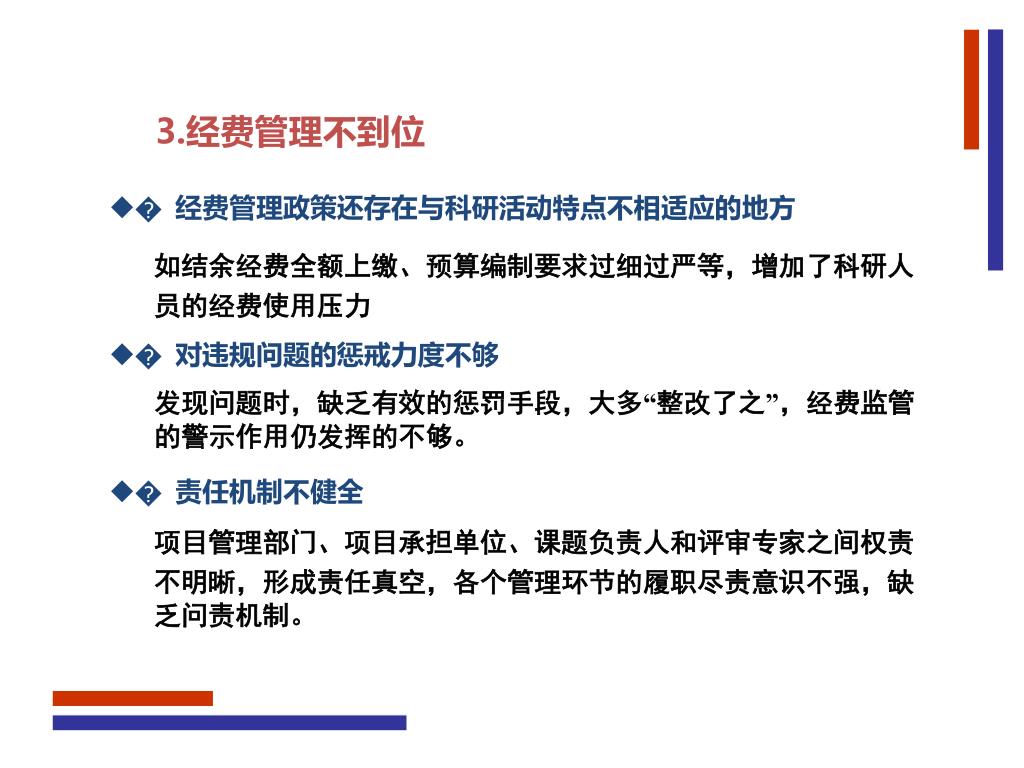 3.经费管理不到位

◆� 经费管理政策还存在与科研活动特点不相适应的地方

如结余经费全额上缴、预算编制要求过细过严等，增加了科研人员的经费使用压力

◆� 对违规问题的惩戒力度不够

发现问题时，缺乏有效的惩罚手段，大多“整改了之”，经费监管的警示作用仍发挥的不够。

◆� 责任机制不健全

项目管理部门、项目承担单位、课题负责人和评审专家之间权责不明晰，形成责任真空，各个管理环节的履职尽责意识不强，缺乏问责机制。